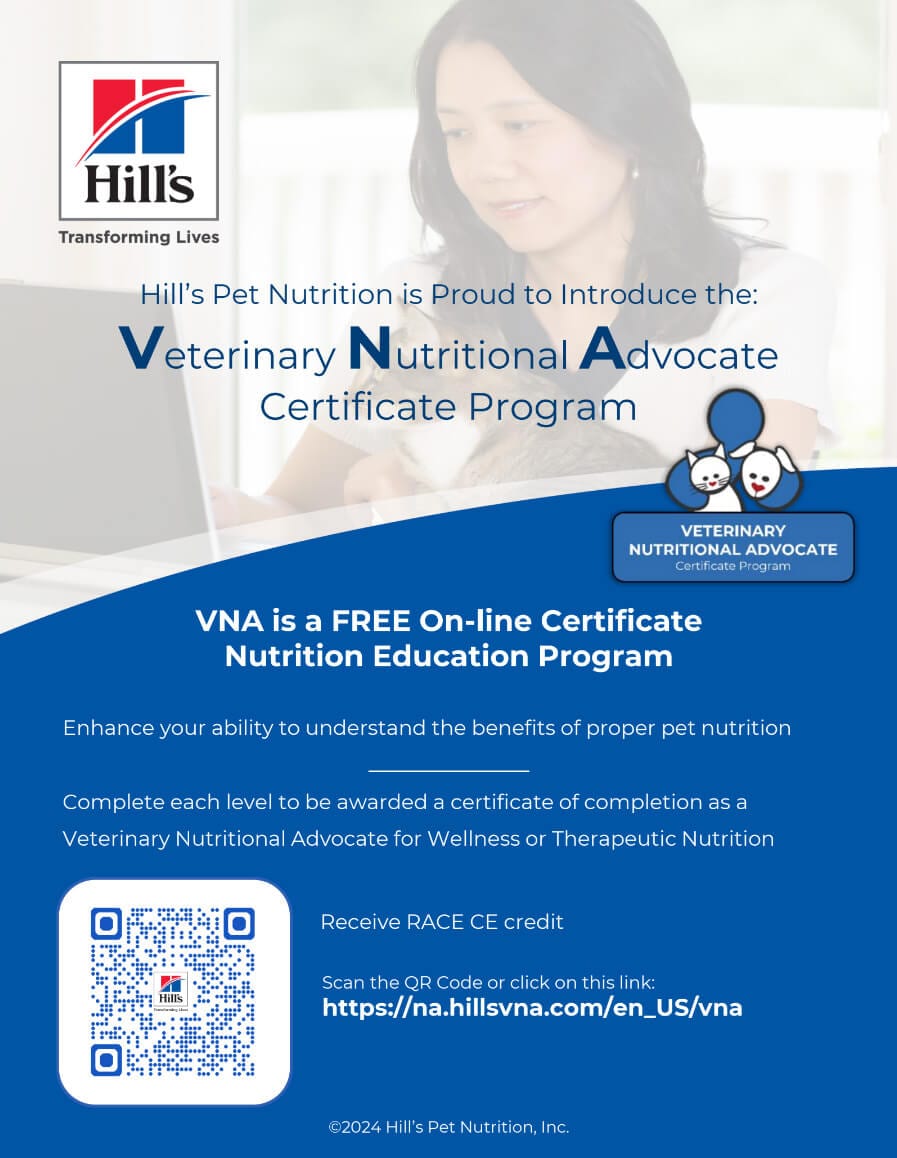 Hill's
Transforming Lives

Hill's Pet Nutrition is Proud to Introduce the:
Veterinary Nutritional Advocate Certificate Program

VETERINARY NUTRITIONAL ADVOCATE
Certificate Program

VNA is a FREE On-line Certificate Nutrition Education Program

Enhance your ability to understand the benefits of proper pet nutrition

Complete each level to be awarded a certificate of completion as a Veterinary Nutritional Advocate for Wellness or Therapeutic Nutrition

Hill's
Transforming Lives

Receive RACE CE credit

Scan the QR Code or click on this link:
https://na.hillsvna.com/en_US/vna

©2024 Hill's Pet Nutrition, Inc.